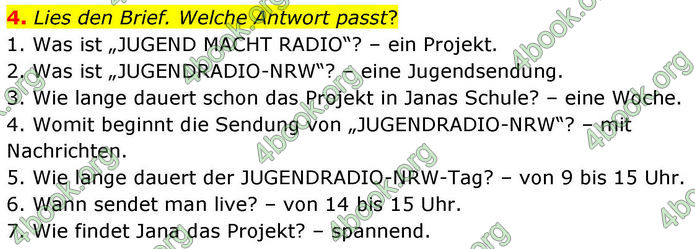 4. Lies den Brief. Welche Antwort passt?
1. Was ist „JUGEND MACHT RADIO“? – ein Projekt.
2. Was ist „JUGENDRADIO-NRW“? – eine Jugendsendung.
3. Wie lange dauert schon das Projekt in Janas Schule? – eine Woche.
4. Womit beginnt die Sendung von „JUGENDRADIO-NRW“? – mit Nachrichten.
5. Wie lange dauert der JUGENDRADIO-NRW-Tag? – von 9 bis 15 Uhr.
6. Wann sendet man live? – von 14 bis 15 Uhr.
7. Wie findet Jana das Projekt? – spannend.

4book.org